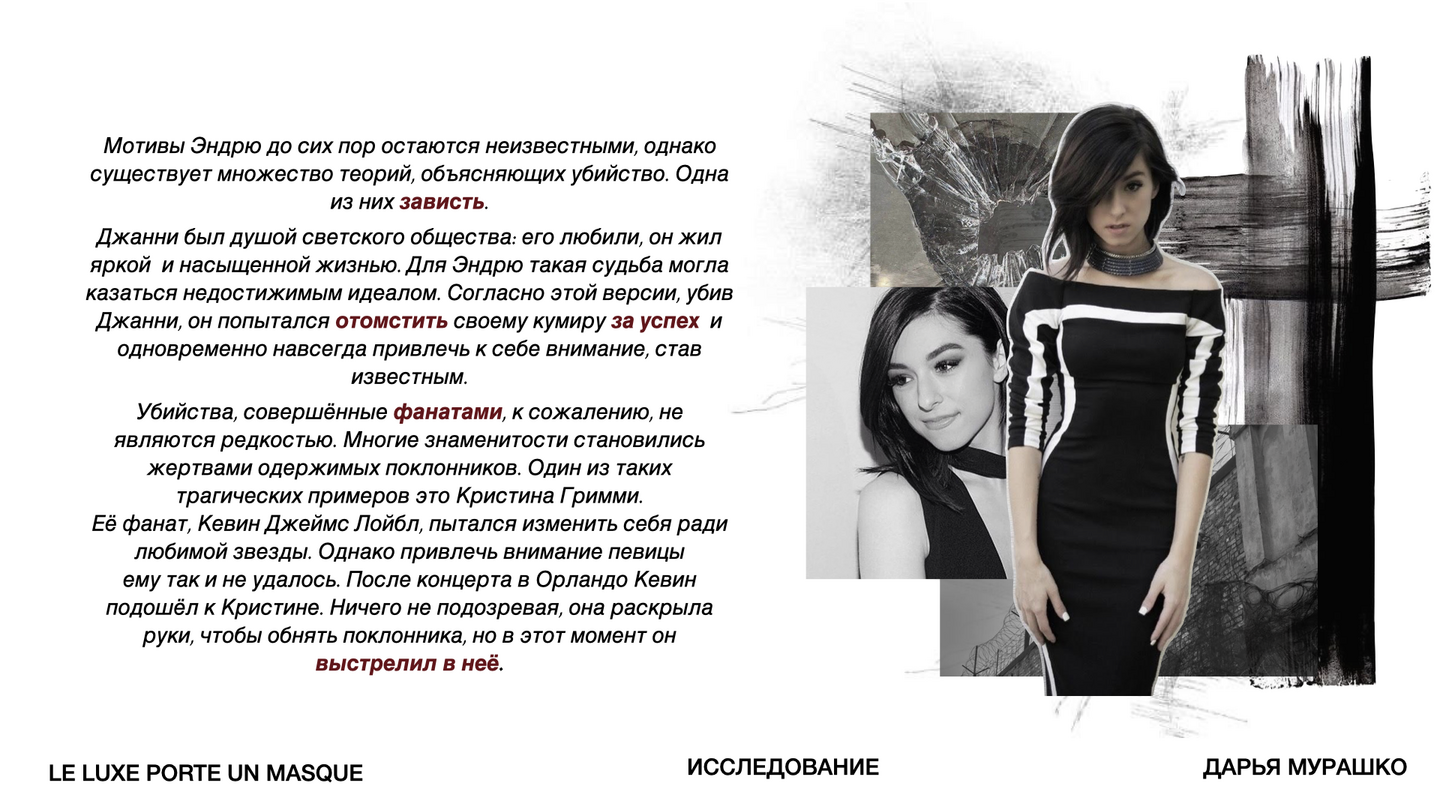 Мотивы Эндрю до сих пор остаются неизвестными, однако существует множество теорий, объясняющих убийство. Одна из них зависть.

Джанни был душой светского общества: его любили, он жил яркой и насыщенной жизнью. Для Эндрю такая судьба могла казаться недостижимым идеалом. Согласно этой версии, убив Джанни, он попытался отомстить своему кумиру за успех и одновременно навсегда привлечь к себе внимание, став известным.

Убийства, совершённые фанатами, к сожалению, не являются редкостью. Многие знаменитости становились жертвами одержимых поклонников. Один из таких трагических примеров это Кристина Гримми.
Её фанат, Кевин Джеймс Лойбл, пытался изменить себя ради любимой звезды. Однако привлечь внимание певицы ему так и не удалось. После концерта в Орландо Кевин подошёл к Кристине. Ничего не подозревая, она раскрыла руки, чтобы обнять поклонника, но в этот момент он выстрелил в неё.

LE LUXE PORTE UN MASQUE

ИССЛЕДОВАНИЕ

ДАРЬЯ МУРАШКО